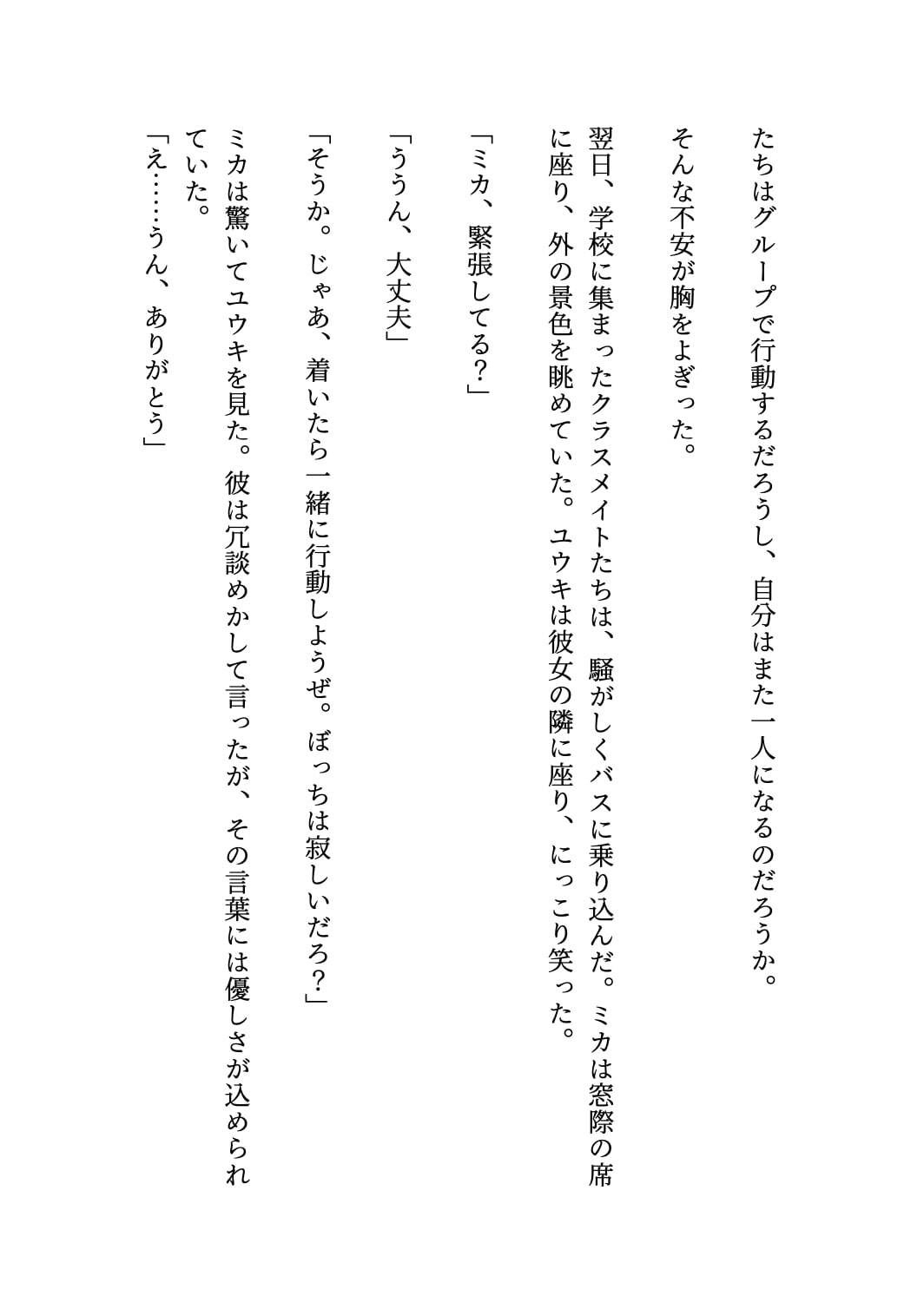 たちはグループで行動するだろうし、自分はまた一人になるのだろうか。

そんな不安が胸をよぎった。

翌日、学校に集まったクラスメイトたちは、騒がしくバスに乗り込んだ。ミカは窓際の席に座り、外の景色を眺めていた。ユウキは彼女の隣に座り、にっこり笑った。

「ミカ、緊張してる？」

「ううん、大丈夫」

「そうか。じゃあ、着いたら一緒に行動しようぜ。ぼっちは寂しいだろ？」

ミカは驚いてユウキを見た。彼は冗談めかして言ったが、その言葉には優しさが込められていた。

「え……うん、ありがとう」